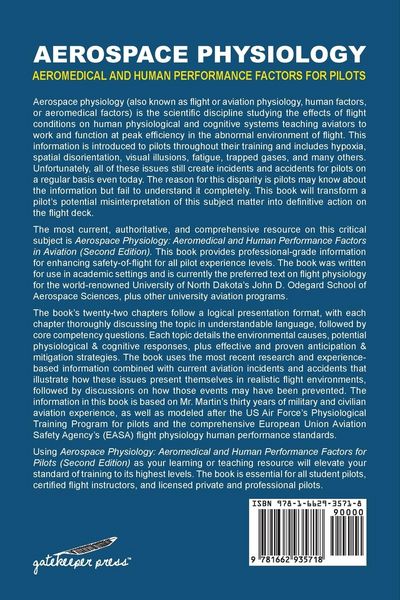 AEROSPACE PHYSIOLOGY

AEROMEDICAL AND HUMAN PERFORMANCE FACTORS FOR PILOTS

Aerospace physiology (also known as flight or aviation physiology, human factors, or aeromedical factors) is the scientific discipline studying the effects of flight conditions on human physiological and cognitive systems teaching aviators to work and function at peak efficiency in the abnormal environment of flight. This information is introduced to pilots throughout their training and includes hypoxia, spatial disorientation, visual illusions, fatigue, trapped gases, and many others. Unfortunately, all of these issues still create incidents and accidents for pilots on a regular basis even today. The reason for this disparity is pilots may know about the information but fail to understand it completely. This book will transform a pilot's potential misinterpretation of this subject matter into definitive action on the flight deck.

The most current, authoritative, and comprehensive resource on this critical subject is Aerospace Physiology: Aeromedical and Human Performance Factors in Aviation (Second Edition). This book provides professional-grade information for enhancing safety-of-flight for all pilot experience levels. The book was written for use in academic settings and is currently the preferred text on flight physiology for the world-renowned University of North Dakota's John D. Odegard School of Aerospace Sciences, plus other university aviation programs.

The book's twenty-two chapters follow a logical presentation format, with each chapter thoroughly discussing the topic in understandable language, followed by core competency questions. Each topic details the environmental causes, potential physiological & cognitive responses, plus effective and proven anticipation & mitigation strategies. The book uses the most recent research and experience-based information combined with current aviation incidents and accidents that illustrate how these issues present themselves in realistic flight environments, followed by discussions on how those events may have been prevented. The information in this book is based on Mr. Martin's thirty years of military and civilian aviation experience, as well as modeled after the US Air Force's Physiological Training Program for pilots and the comprehensive European Union Aviation Safety Agency's (EASA) flight physiology human performance standards.

Using Aerospace Physiology: Aeromedical and Human Performance Factors for Pilots (Second Edition) as your learning or teaching resource will elevate your standard of training to its highest levels. The book is essential for all student pilots, certified flight instructors, and licensed private and professional pilots.

gatekeeper press™

ISBN 978-1-6629-3571-8
90000
9 781662 935718